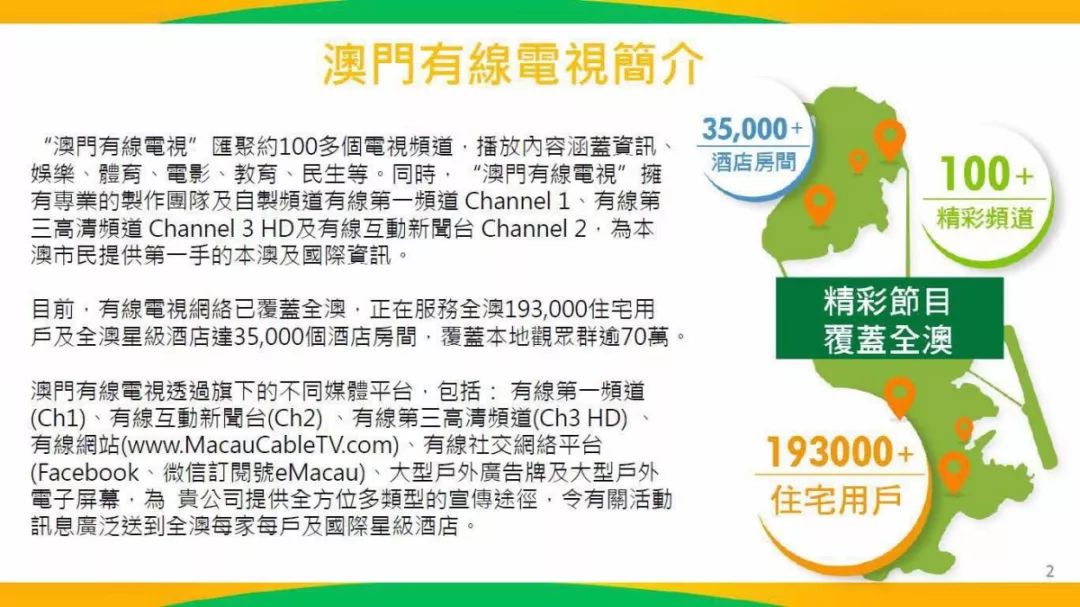 澳門有線電視簡介

“澳門有線電視” 匯聚約100多個電視頻道，播放內容涵蓋資訊、娛樂、體育、電影、教育、民生等。同時， “澳門有線電視” 擁有專業的製作團隊及自製頻道有線第一頻道 Channel 1、有線第三高清頻道 Channel 3 HD及有線互動新聞台 Channel 2，為本澳市民提供第一手的本澳及國際資訊。

目前，有線電視網絡已覆蓋全澳，正在服務全澳193,000住宅用戶及全澳星級酒店達35,000個酒店房間，覆蓋本地觀眾群逾70萬。

澳門有線電視透過旗下的不同媒體平台，包括： 有線第一頻道(Ch1)、有線互動新聞台(Ch2) 、有線第三高清頻道(Ch3 HD) 、有線網站(www.MacauCableTV.com)、有線社交網絡平台(Facebook、微信訂閱號eMacau)、大型戶外廣告牌及大型戶外電子屏幕，為 貴公司提供全方位多類型的宣傳途徑，令有關活動訊息廣泛送到全澳每家每戶及國際星級酒店。

35,000+
酒店房間

100+
精彩頻道

精彩節目
覆蓋全澳

193000+
住宅用戶

2